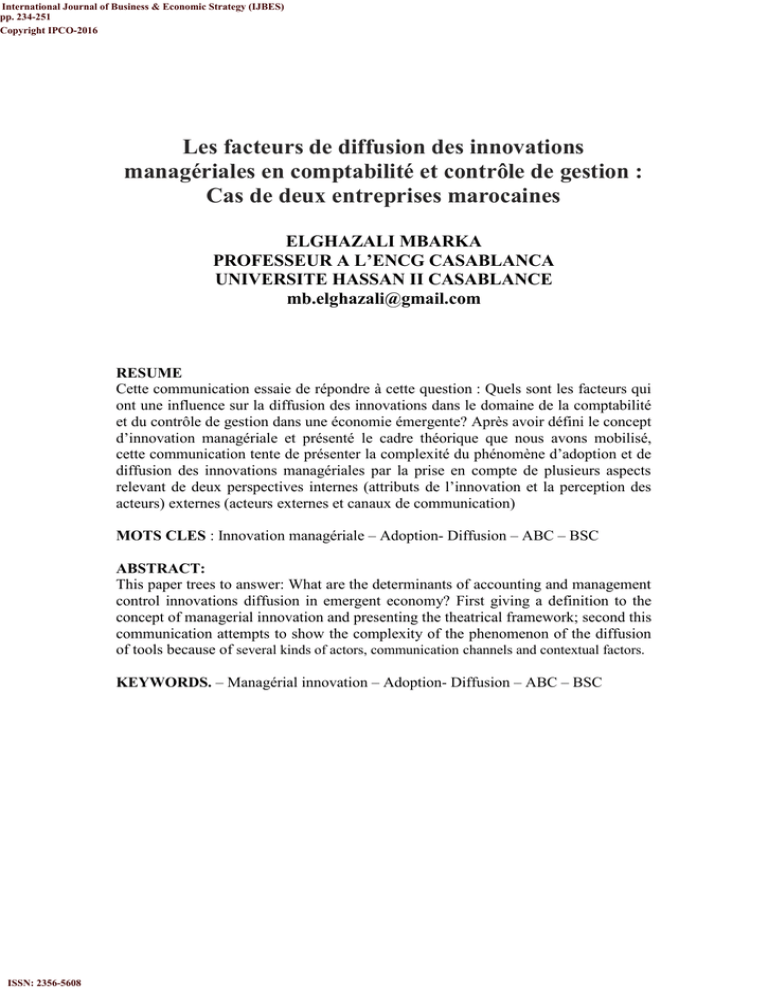 International Journal of Business & Economic Strategy (IJBES)
pp. 234-251
Copyright IPCO-2016

Les facteurs de diffusion des innovations managériales en comptabilité et contrôle de gestion : Cas de deux entreprises marocaines

ELGHAZALI MBARKA
PROFESSEUR A L'ENCG CASABLANCA
UNIVERSITE HASSAN II CASABLANCE
mb.elghazali@gmail.com

RESUME
Cette communication essaie de répondre à cette question : Quels sont les facteurs qui ont une influence sur la diffusion des innovations dans le domaine de la comptabilité et du contrôle de gestion dans une économie émergente? Après avoir défini le concept d'innovation managériale et présenté le cadre théorique que nous avons mobilisé, cette communication tente de présenter la complexité du phénomène d'adoption et de diffusion des innovations managériales par la prise en compte de plusieurs aspects relevant de deux perspectives internes (attributs de l'innovation et la perception des acteurs) externes (acteurs externes et canaux de communication)

MOTS CLES : Innovation managériale – Adoption- Diffusion – ABC – BSC

ABSTRACT:
This paper trees to answer: What are the determinants of accounting and management control innovations diffusion in emergent economy? First giving a definition to the concept of managerial innovation and presenting the theatrical framework; second this communication attempts to show the complexity of the phenomenon of the diffusion of tools because of several kinds of actors, communication channels and contextual factors.

KEYWORDS. – Managérial innovation – Adoption- Diffusion – ABC – BSC

ISSN: 2356-5608